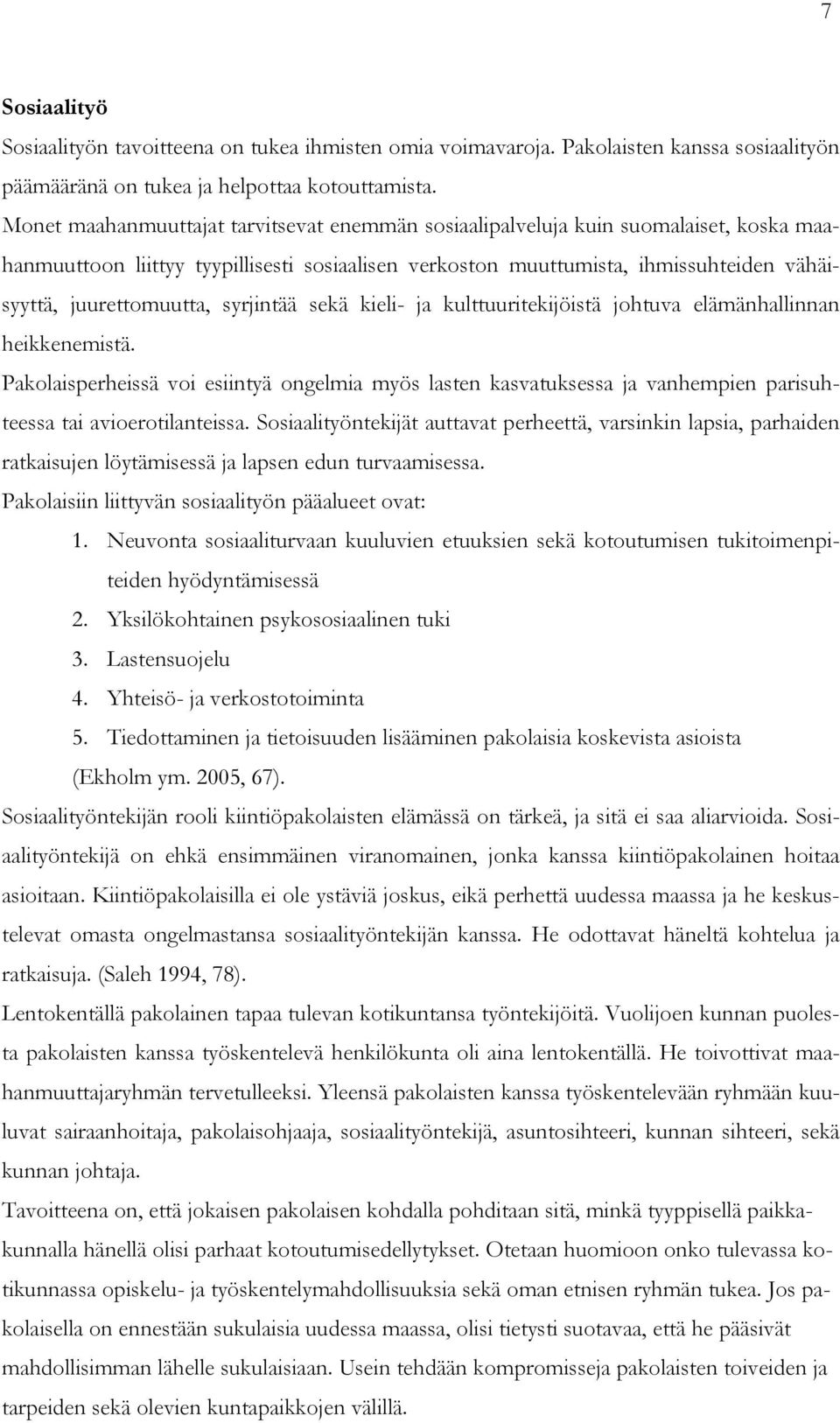 7

Sosiaalityö

Sosiaalityön tavoitteena on tukea ihmisten omia voimavaroja. Pakolaisten kanssa sosiaalityön päämääränä on tukea ja helpottaa kotouttamista.

Monet maahanmuuttajat tarvitsevat enemmän sosiaalipalveluja kuin suomalaiset, koska maahanmuuttoon liittyy tyypillisesti sosiaalisen verkoston muuttumista, ihmissuhteiden vähäisyyttä, juurettomuutta, syrjintää sekä kieli- ja kulttuuritekijöistä johtuva elämänhallinnan heikkenemistä.

Pakolaisperheissä voi esiintyä ongelmia myös lasten kasvatuksessa ja vanhempien parisuhteessa tai avioerotilanteissa. Sosiaalityöntekijät auttavat perheettä, varsinkin lapsia, parhaiden ratkaisujen löytämisessä ja lapsen edun turvaamisessa.

Pakolaisiin liittyvän sosiaalityön pääalueet ovat:

1. Neuvonta sosiaaliturvaan kuuluvien etuuksien sekä kotoutumisen tukitoimenpiteiden hyödyntämisessä
2. Yksilökohtainen psykososiaalinen tuki
3. Lastensuojelu
4. Yhteisö- ja verkostotoiminta
5. Tiedottaminen ja tietoisuuden lisääminen pakolaisia koskevista asioista (Ekholm ym. 2005, 67).

Sosiaalityöntekijän rooli kiintiöpakolaisten elämässä on tärkeä, ja sitä ei saa aliarvioida. Sosiaalityöntekijä on ehkä ensimmäinen viranomainen, jonka kanssa kiintiöpakolainen hoitaa asioitaan. Kiintiöpakolaisilla ei ole ystäviä joskus, eikä perhettä uudessa maassa ja he keskustelevat omasta ongelmastansa sosiaalityöntekijän kanssa. He odottavat häneltä kohtelua ja ratkaisuja. (Saleh 1994, 78).

Lentokentällä pakolainen tapaa tulevan kotikuntansa työntekijöitä. Vuolijoen kunnan puolesta pakolaisten kanssa työskentelevä henkilökunta oli aina lentokentällä. He toivottivat maahanmuuttajaryhmän tervetulleeksi. Yleensä pakolaisten kanssa työskentelevään ryhmään kuuluvat sairaanhoitaja, pakolaisohjaaja, sosiaalityöntekijä, asuntosihteeri, kunnan sihteeri, sekä kunnan johtaja.

Tavoitteena on, että jokaisen pakolaisen kohdalla pohditaan sitä, minkä tyyppisellä paikkakunnalla hänellä olisi parhaat kotoutumisedellytykset. Otetaan huomioon onko tulevassa kotikunnassa opiskelu- ja työskentelymahdollisuuksia sekä oman etnisen ryhmän tukea. Jos pakolaisella on ennestään sukulaisia uudessa maassa, olisi tietysti suotavaa, että he pääsivät mahdollisimman lähelle sukulaisiaan. Usein tehdään kompromisseja pakolaisten toiveiden ja tarpeiden sekä olevien kuntapaikkojen välillä.